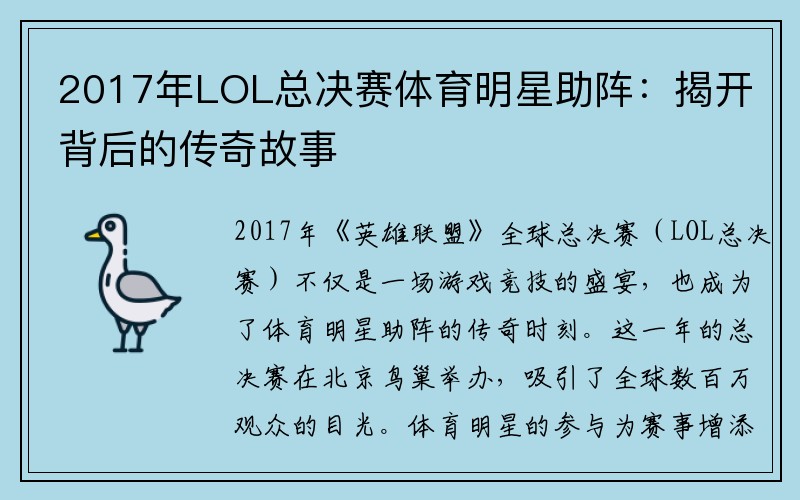 2017年LOL总决赛体育明星助阵：揭开背后的传奇故事

2017年《英雄联盟》全球总决赛（LOL总决赛）不仅是一场游戏竞技的盛宴，也成为了体育明星助阵的传奇时刻。这一年的总决赛在北京鸟巢举办，吸引了全球数百万观众的目光。体育明星的参与为赛事增添